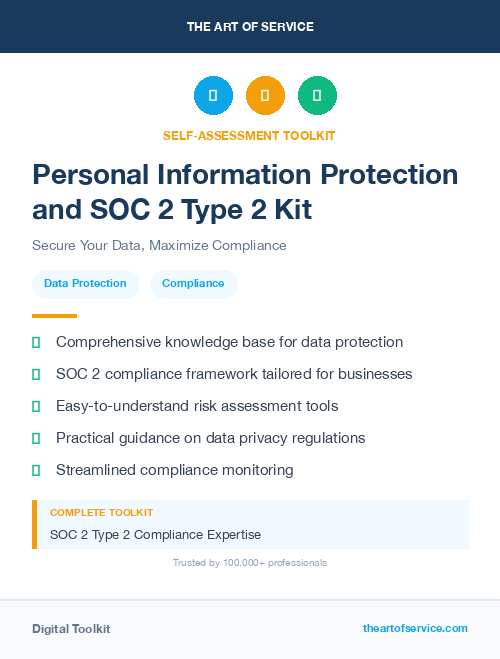 THE ART OF SERVICE

SELF-ASSESSMENT TOOLKIT

Personal Information Protection and SOC 2 Type 2 Kit

Secure Your Data, Maximize Compliance

Data Protection

Compliance

Comprehensive knowledge base for data protection

SOC 2 compliance framework tailored for businesses

Easy-to-understand risk assessment tools

Practical guidance on data privacy regulations

Streamlined compliance monitoring

COMPLETE TOOLKIT

SOC 2 Type 2 Compliance Expertise

Trusted by 100,000+ professionals

Digital Toolkit

theartofservice.com